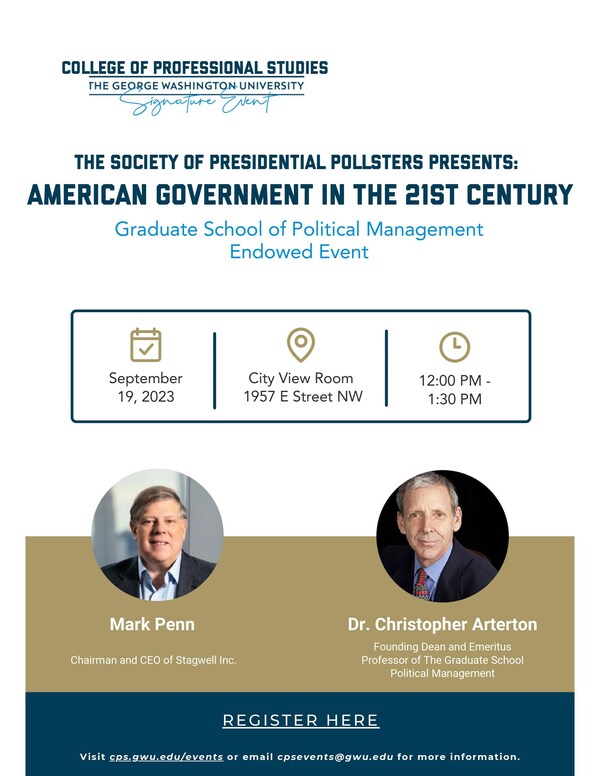 COLLEGE OF PROFESSIONAL STUDIES
THE GEORGE WASHINGTON UNIVERSITY
Signature Event

THE SOCIETY OF PRESIDENTIAL POLLSTERS PRESENTS:
AMERICAN GOVERNMENT IN THE 21ST CENTURY
Graduate School of Political Management Endowed Event

September 19, 2023

City View Room
1957 E Street NW

12:00 PM - 1:30 PM

Mark Penn
Chairman and CEO of Stagwell Inc.

Dr. Christopher Arterton
Founding Dean and Emeritus Professor of The Graduate School Political Management

REGISTER HERE

Visit cps.gwu.edu/events or email cpsevents@gwu.edu for more information.